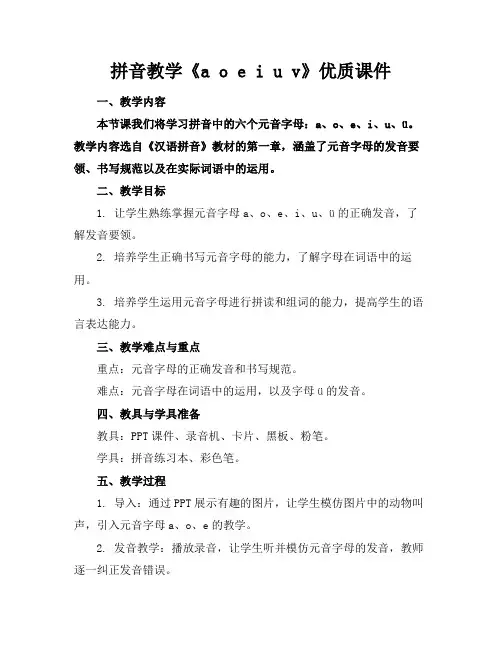 拼音教学《a o e i u v》优质课件

一、教学内容

本节课我们将学习拼音中的六个元音字母：a、o、e、i、u、ü。教学内容选自《汉语拼音》教材的第一章，涵盖了元音字母的发音要领、书写规范以及在实际词语中的运用。

二、教学目标

1. 让学生熟练掌握元音字母 a、o、e、i、u、ü 的正确发音，了解发音要领。

2. 培养学生正确书写元音字母的能力，了解字母在词语中的运用。

3. 培养学生运用元音字母进行拼读和组词的能力，提高学生的语言表达能力。

三、教学难点与重点

重点：元音字母的正确发音和书写规范。

难点：元音字母在词语中的运用，以及字母 ü 的发音。

四、教具与学具准备

教具：PPT 课件、录音机、卡片、黑板、粉笔。

学具：拼音练习本、彩色笔。

五、教学过程

1. 导入：通过 PPT 展示有趣的图片，让学生模仿图片中的动物叫声，引入元音字母 a、o、e 的教学。

2. 发音教学：播放录音，让学生听并模仿元音字母的发音，教师逐一纠正发音错误。